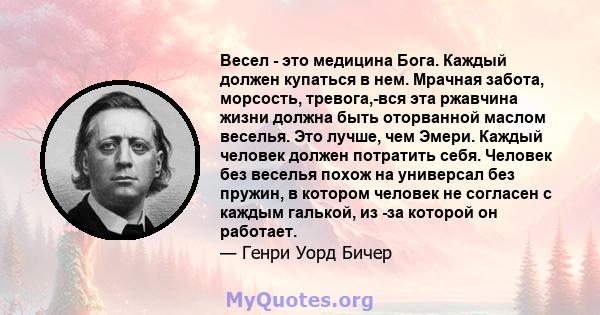 Весел - это медицина Бога. Каждый должен купаться в нем. Мрачная забота, морсость, тревога,-вся эта ржавчина жизни должна быть оторванной маслом веселья. Это лучше, чем Эмери. Каждый человек должен потратить себя. Человек без веселья похож на универсал без пружин, в котором человек не согласен с каждым галькой, из -за которой он работает.
— Генри Уорд Бичер

MyQuotes.org